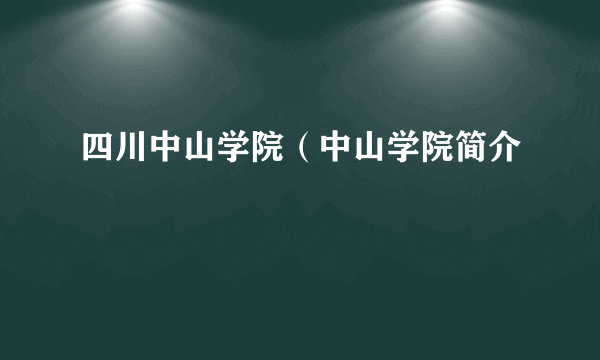 四川中山学院（中山学院简介